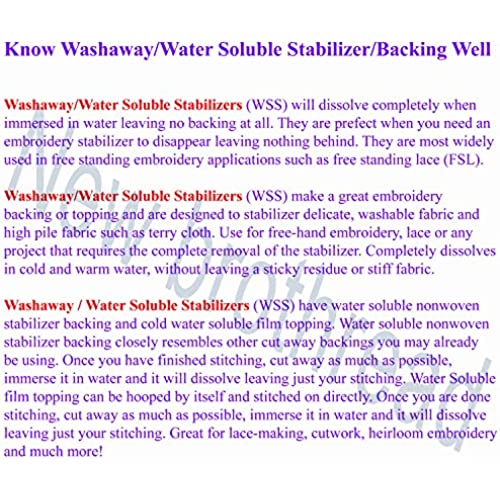 Know Washaway/Water Soluble Stabilizer/Backing Well

Washaway/Water Soluble Stabilizers (WSS) will dissolve completely when immersed in water leaving no backing at all. They are prefect when you need an embroidery stabilizer to disappear leaving nothing behind. They are most widely used in free standing embroidery applications such as free standing lace (FSL).

Washaway/Water Soluble Stabilizers (WSS) make a great embroidery backing or topping and are designed to stabilizer delicate, washable fabric and high pile fabric such as terry cloth. Use for free-hand embroidery, lace or any project that requires the complete removal of the stabilizer. Completely dissolves in cold and warm water, without leaving a sticky residue or stiff fabric.

Washaway / Water Soluble Stabilizers (WSS) have water soluble nonwoven stabilizer backing and cold water soluble film topping. Water soluble nonwoven stabilizer backing closely resembles other cut away backings you may already be using. Once you have finished stitching, cut away as much as possible, immerse it in water and it will dissolve leaving just your stitching. Water Soluble film topping can be hooped by itself and stitched on directly. Once you are done stitching, cut away as much as possible, immerse it in water and it will dissolve leaving just your stitching. Great for lace-making, cutwork, heirloom embroidery and much more!

New brothread